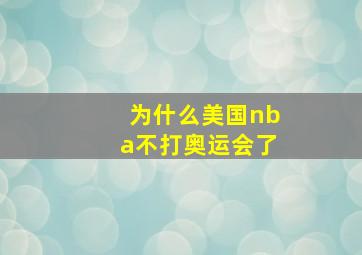 为什么美国nba不打奥运会了